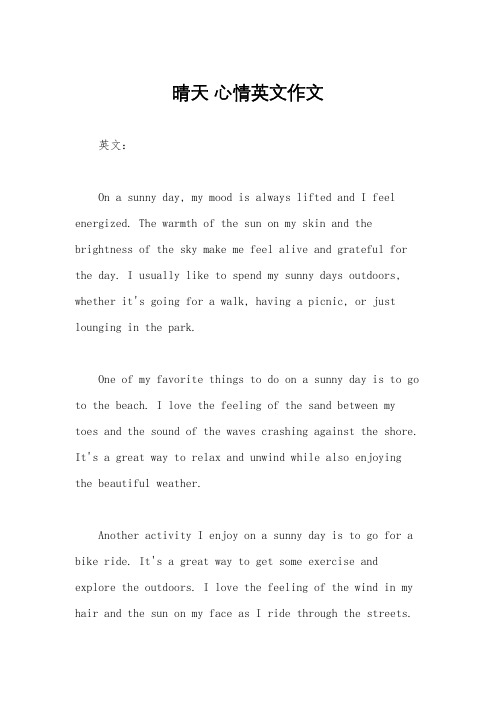 晴天 心情英文作文

英文：

On a sunny day, my mood is always lifted and I feel energized. The warmth of the sun on my skin and the brightness of the sky make me feel alive and grateful for the day. I usually like to spend my sunny days outdoors, whether it's going for a walk, having a picnic, or just lounging in the park.

One of my favorite things to do on a sunny day is to go to the beach. I love the feeling of the sand between my toes and the sound of the waves crashing against the shore. It's a great way to relax and unwind while also enjoying the beautiful weather.

Another activity I enjoy on a sunny day is to go for a bike ride. It's a great way to get some exercise and explore the outdoors. I love the feeling of the wind in my hair and the sun on my face as I ride through the streets.